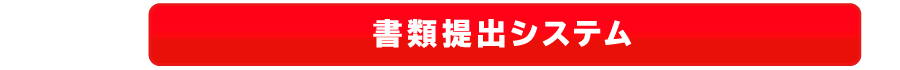 書類提出システム